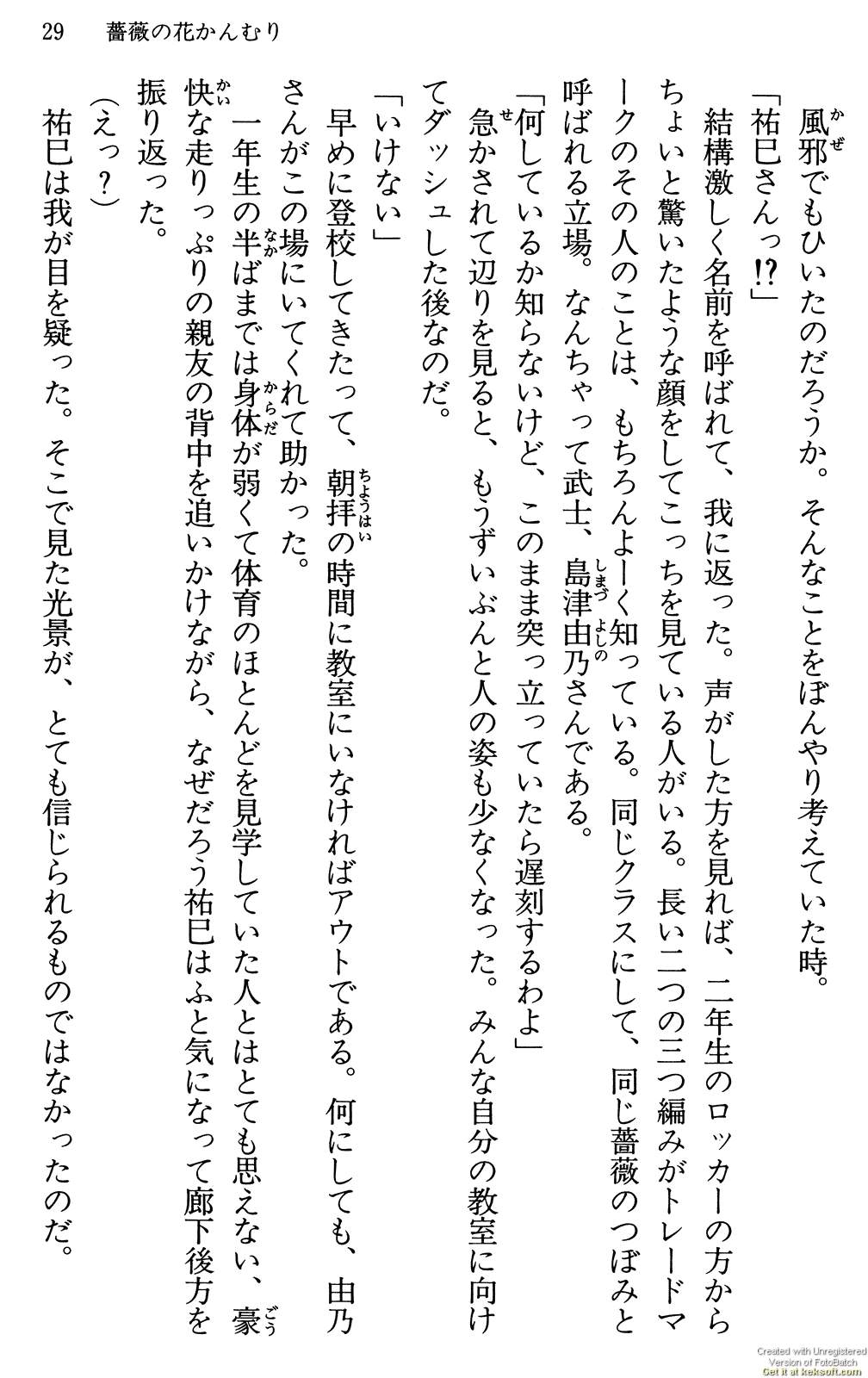 29　薔薇の花かんむり

風邪でもひいたのだろうか。そんなことをぼんやり考えていた時。

「祐巳さんっ⁉」

結構激しく名前を呼ばれて、我に返った。声がした方を見れば、二年生のロッカーの方からちょいと驚いたような顔をしてこっちを見ている人がいる。長い二つの三つ編みがトレードマークのその人のことは、もちろんよーく知っている。同じクラスにして、同じ薔薇のつぼみと呼ばれる立場。なんちゃって武士、島津由乃さんである。

「何しているか知らないけど、このまま突っ立っていたら遅刻するわよ」

急かされて辺りを見ると、もうずいぶんと人の姿も少なくなった。みんな自分の教室に向けてダッシュした後なのだ。

「いけない」

早めに登校してきたって、朝拝の時間に教室にいなければアウトである。何にしても、由乃さんがこの場にいてくれて助かった。

一年生の半ばまでは身体が弱くて体育のほとんどを見学していた人とはとても思えない、豪快な走りっぷりの親友の背中を追いかけながら、なぜだろう祐巳はふと気になって廊下後方を振り返った。

（えっ？）

祐巳は我が目を疑った。そこで見た光景が、とても信じられるものではなかったのだ。

Created with Unregistered Version of FotoBatch Get it at keksoft.com